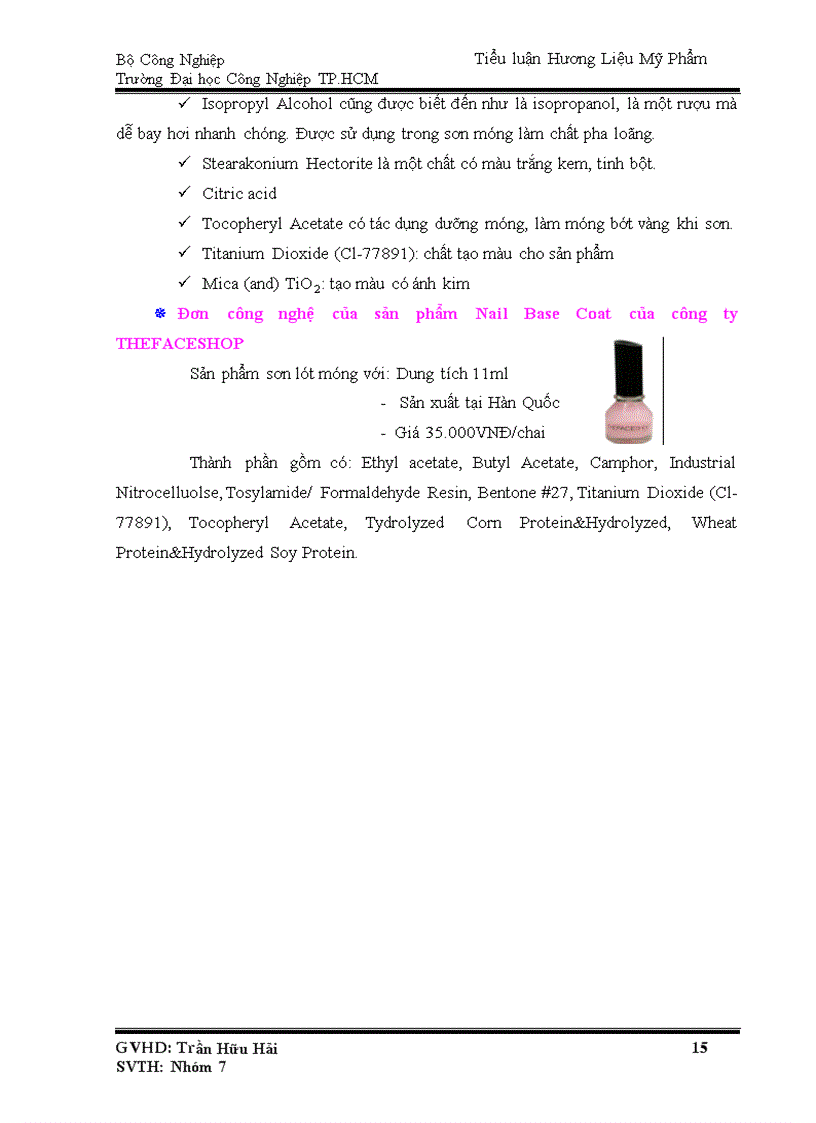 Bộ Công Nghiệp
Trường Đại học Công Nghiệp TP.HCM

Tiểu luận Hương Liệu Mỹ Phẩm

✓ Isopropyl Alcohol cũng được biết đến như là isopropanol, là một rượu mà dễ bay hơi nhanh chóng. Được sử dụng trong sơn móng làm chất pha loãng.

✓ Stearakonium Hectorite là một chất có màu trắng kem, tinh bột.

✓ Citric acid

✓ Tocopheryl Acetate có tác dụng dưỡng móng, làm móng bớt vàng khi sơn.

✓ Titanium Dioxide (Cl-77891): chất tạo màu cho sản phẩm

✓ Mica (and) $TiO_2$: tạo màu có ánh kim

❋ Đơn công nghệ của sản phẩm Nail Base Coat của công ty THEFACESHOP

Sản phẩm sơn lót móng với: Dung tích 11ml

- Sản xuất tại Hàn Quốc

- Giá 35.000VNĐ/chai

Thành phần gồm có: Ethyl acetate, Butyl Acetate, Camphor, Industrial Nitrocelluolse, Tosylamide/ Formaldehyde Resin, Bentone #27, Titanium Dioxide (Cl-77891), Tocopheryl Acetate, Tydrolyzed Corn Protein&Hydrolyzed, Wheat Protein&Hydrolyzed Soy Protein.

GVHD: Trần Hữu Hải
SVTH: Nhóm 7

15